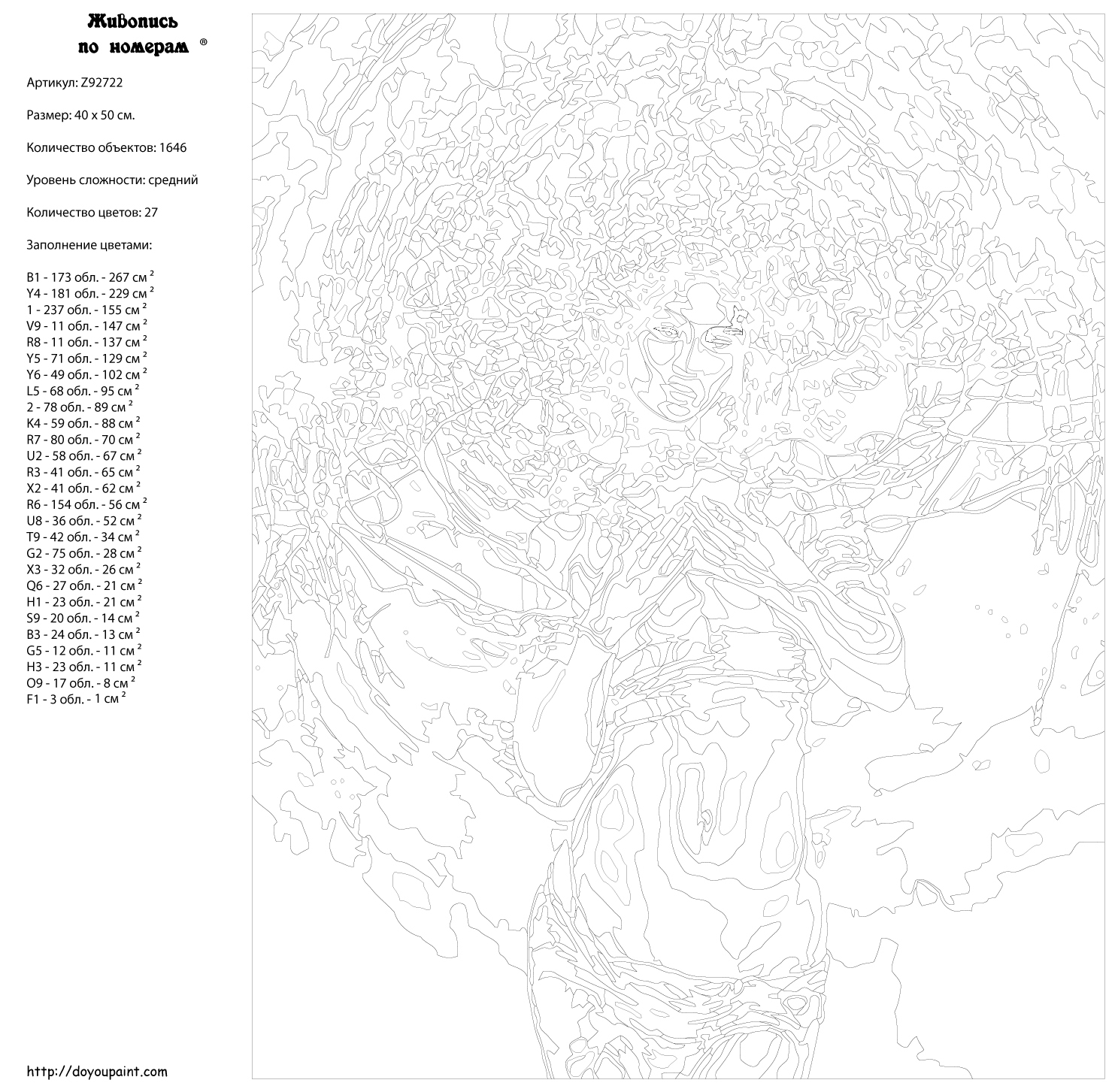 Живопись по номерам ®

Артикул: Z92722

Размер: 40 x 50 см.

Количество объектов: 1646

Уровень сложности: средний

Количество цветов: 27

Заполнение цветами:

B1 - 173 обл. - 267 см $^2$
Y4 - 181 обл. - 229 см $^2$
1 - 237 обл. - 155 см $^2$
V9 - 11 обл. - 147 см $^2$
R8 - 11 обл. - 137 см $^2$
Y5 - 71 обл. - 129 см $^2$
Y6 - 49 обл. - 102 см $^2$
L5 - 68 обл. - 95 см $^2$
2 - 78 обл. - 89 см $^2$
K4 - 59 обл. - 88 см $^2$
R7 - 80 обл. - 70 см $^2$
U2 - 58 обл. - 67 см $^2$
R3 - 41 обл. - 65 см $^2$
X2 - 41 обл. - 62 см $^2$
R6 - 154 обл. - 56 см $^2$
U8 - 36 обл. - 52 см $^2$
T9 - 42 обл. - 34 см $^2$
G2 - 75 обл. - 28 см $^2$
X3 - 32 обл. - 26 см $^2$
Q6 - 27 обл. - 21 см $^2$
H1 - 23 обл. - 21 см $^2$
S9 - 20 обл. - 14 см $^2$
B3 - 24 обл. - 13 см $^2$
G5 - 12 обл. - 11 см $^2$
H3 - 23 обл. - 11 см $^2$
O9 - 17 обл. - 8 см $^2$
F1 - 3 обл. - 1 см $^2$

http://doyoupaint.com